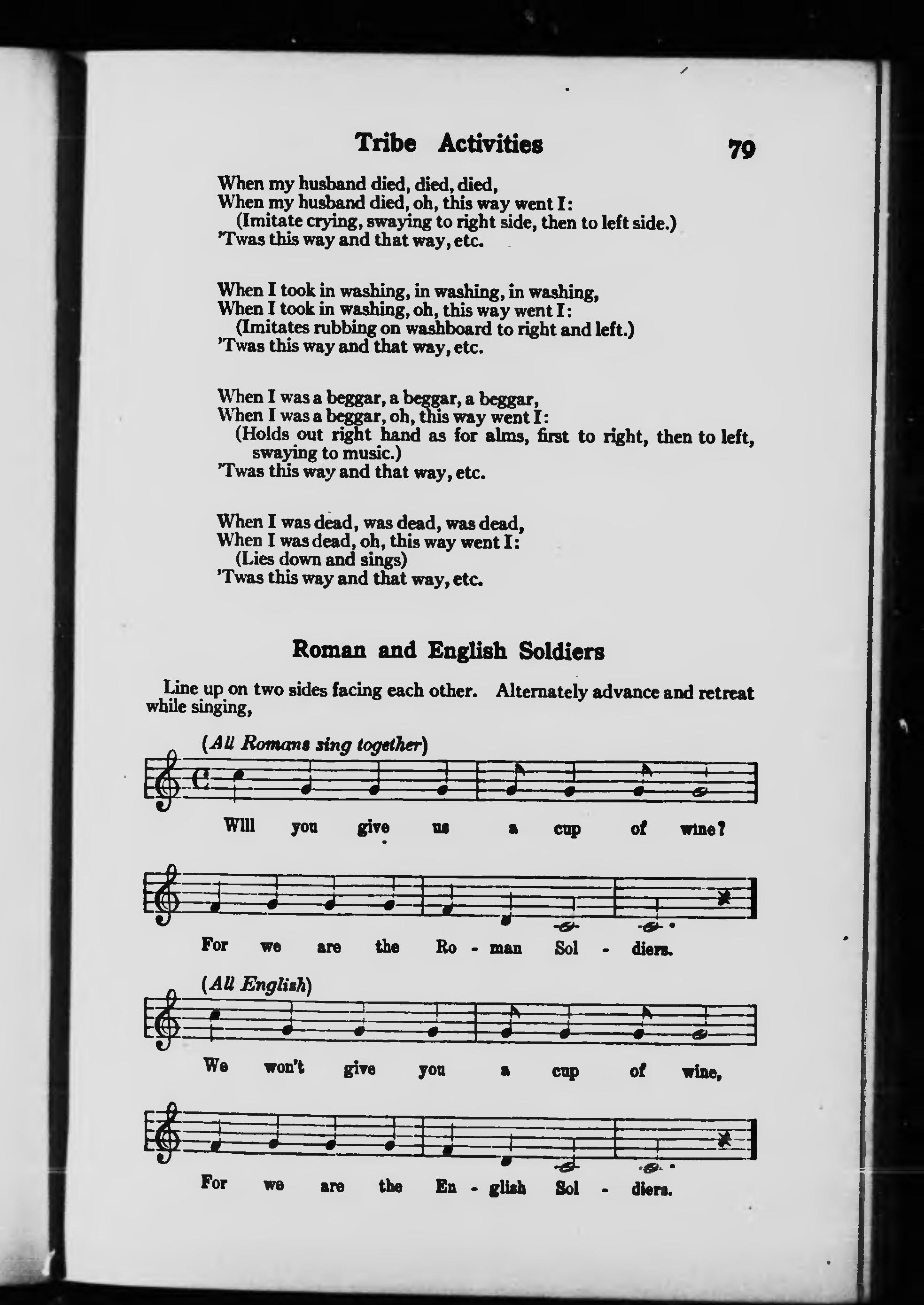 Tribe Activities 79

When my husband died, died, died,
When my husband died, oh, this way went I:
(Imitate crying, swaying to right side, then to left side.)
'Twas this way and that way, etc.

When I took in washing, in washing, in washing,
When I took in washing, oh, this way went I:
(Imitates rubbing on washboard to right and left.)
'Twas this way and that way, etc.

When I was a beggar, a beggar, a beggar,
When I was a beggar, oh, this way went I:
(Holds out right hand as for alms, first to right, then to left, swaying to music.)
'Twas this way and that way, etc.

When I was dead, was dead, was dead,
When I was dead, oh, this way went I:
(Lies down and sings)
'Twas this way and that way, etc.

Roman and English Soldiers

Line up on two sides facing each other. Alternately advance and retreat while singing,

(All Romans sing together)

Will you give us a cup of wine?

For we are the Ro - man Sol - diers.

(All English)

We won't give you a cup of wine,

For we are the En - glish Sol - diers.